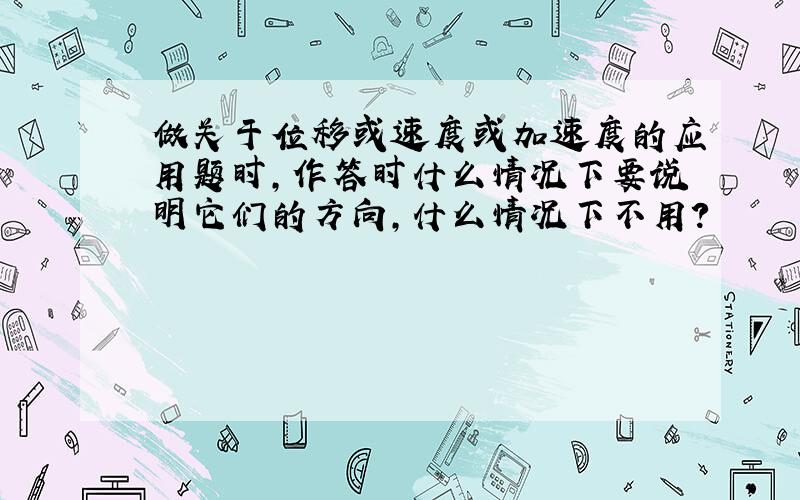 做关于位移或速度或加速度的应用题时，作答时什么情况下要说明它们的方向，什么情况下不用？

STATIONERY